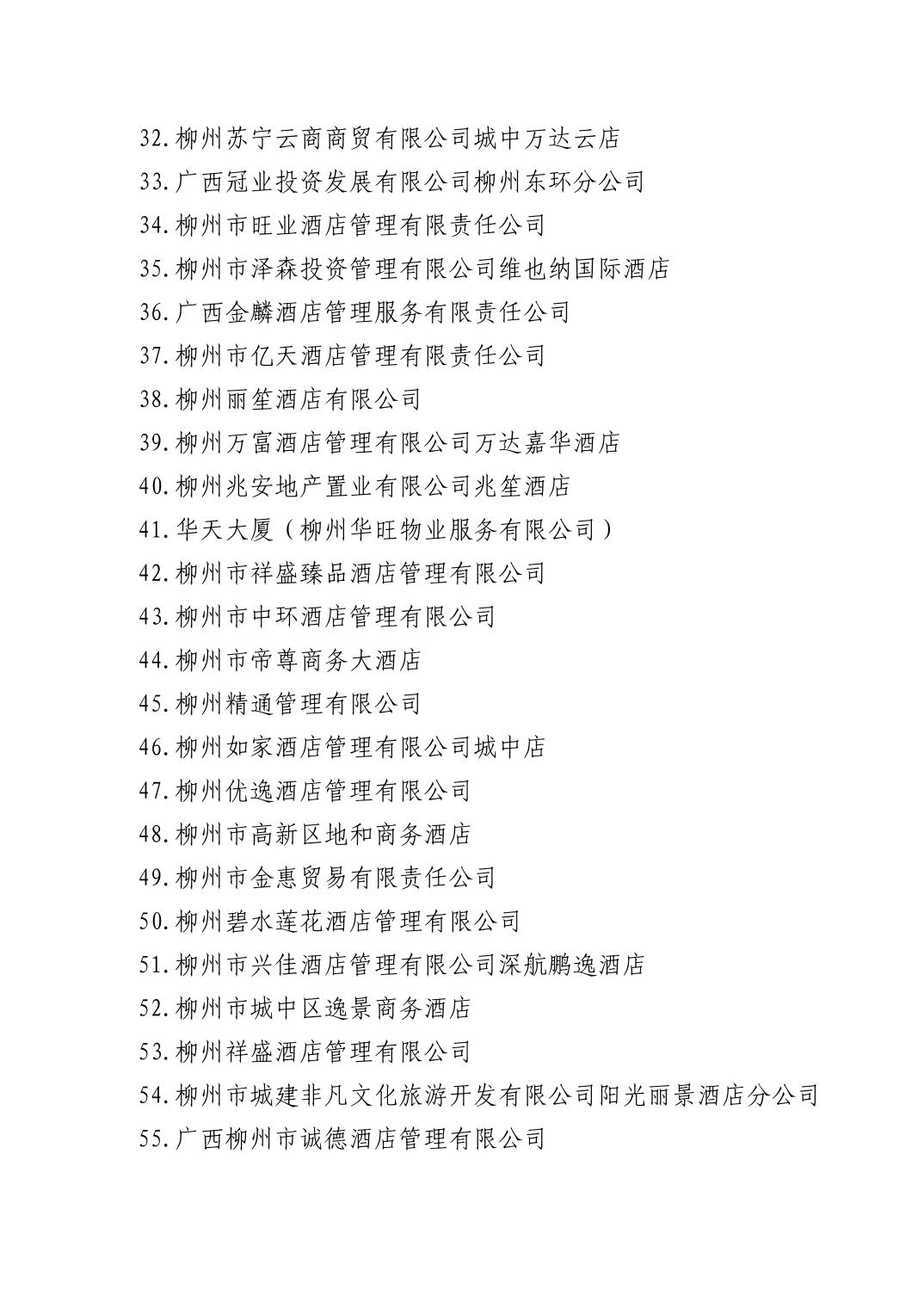 32.柳州苏宁云商商贸有限公司城中万达云店
33.广西冠业投资发展有限公司柳州东环分公司
34.柳州市旺业酒店管理有限责任公司
35.柳州市泽森投资管理有限公司维也纳国际酒店
36.广西金麟酒店管理服务有限责任公司
37.柳州市亿天酒店管理有限责任公司
38.柳州丽笙酒店有限公司
39.柳州万富酒店管理有限公司万达嘉华酒店
40.柳州兆安地产置业有限公司兆笙酒店
41.华天大厦（柳州华旺物业服务有限公司）
42.柳州市祥盛臻品酒店管理有限公司
43.柳州市中环酒店管理有限公司
44.柳州市帝尊商务大酒店
45.柳州精通管理有限公司
46.柳州如家酒店管理有限公司城中店
47.柳州优逸酒店管理有限公司
48.柳州市高新区地和商务酒店
49.柳州市金惠贸易有限责任公司
50.柳州碧水莲花酒店管理有限公司
51.柳州市兴佳酒店管理有限公司深航鹏逸酒店
52.柳州市城中区逸景商务酒店
53.柳州祥盛酒店管理有限公司
54.柳州市城建非凡文化旅游开发有限公司阳光丽景酒店分公司
55.广西柳州市诚德酒店管理有限公司